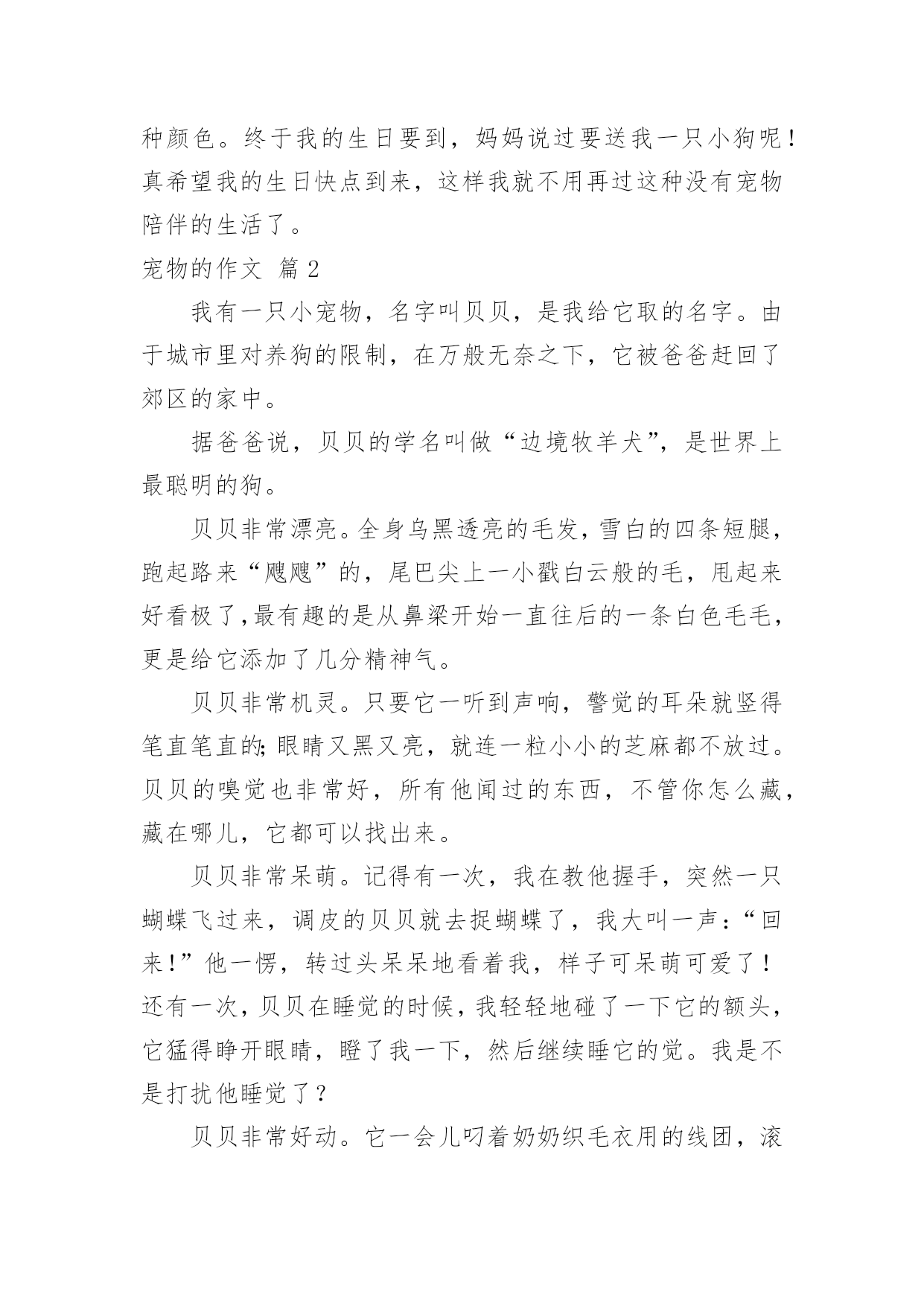 种颜色。终于我的生日要到，妈妈说过要送我一只小狗呢！真希望我的生日快点到来，这样我就不用再过这种没有宠物陪伴的生活了。

宠物的作文 篇2

我有一只小宠物，名字叫贝贝，是我给它取的名字。由于城市里对养狗的限制，在万般无奈之下，它被爸爸赶回了郊区的家中。

据爸爸说，贝贝的学名叫做“边境牧羊犬”，是世界上最聪明的狗。

贝贝非常漂亮。全身乌黑透亮的毛发，雪白的四条短腿，跑起路来“飕飕”的，尾巴尖上一小戳白云般的毛，甩起来好看极了，最有趣的是从鼻梁开始一直往后的一条白色毛毛，更是给它添加了几分精神气。

贝贝非常机灵。只要它一听到声响，警觉的耳朵就竖得笔直笔直的;眼睛又黑又亮，就连一粒小小的芝麻都不放过。贝贝的嗅觉也非常好，所有他闻过的东西，不管你怎么藏，藏在哪儿，它都可以找出来。

贝贝非常呆萌。记得有一次，我在教他握手，突然一只蝴蝶飞过来，调皮的贝贝就去捉蝴蝶了，我大叫一声：“回来!”他一愣，转过头呆呆地看着我，样子可呆萌可爱了！还有一次，贝贝在睡觉的时候，我轻轻地碰了一下它的额头，它猛得睁开眼睛，瞪了我一下，然后继续睡它的觉。我是不是打扰他睡觉了？

贝贝非常好动。它一会儿叼着奶奶织毛衣用的线团，滚